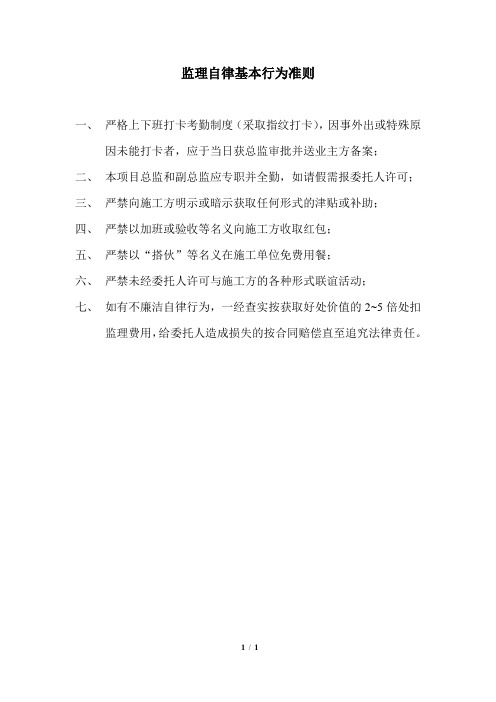 监理自律基本行为准则

一、 严格上下班打卡考勤制度（采取指纹打卡），因事外出或特殊原因未能打卡者，应于当日获总监审批并送业主方备案；

二、 本项目总监和副总监应专职并全勤，如请假需报委托人许可；

三、 严禁向施工方明示或暗示获取任何形式的津贴或补助；

四、 严禁以加班或验收等名义向施工方收取红包；

五、 严禁以“搭伙”等名义在施工单位免费用餐；

六、 严禁未经委托人许可与施工方的各种形式联谊活动；

七、 如有不廉洁自律行为，一经查实按获取好处价值的 2~5 倍处扣监理费用，给委托人造成损失的按合同赔偿直至追究法律责任。

1 / 1